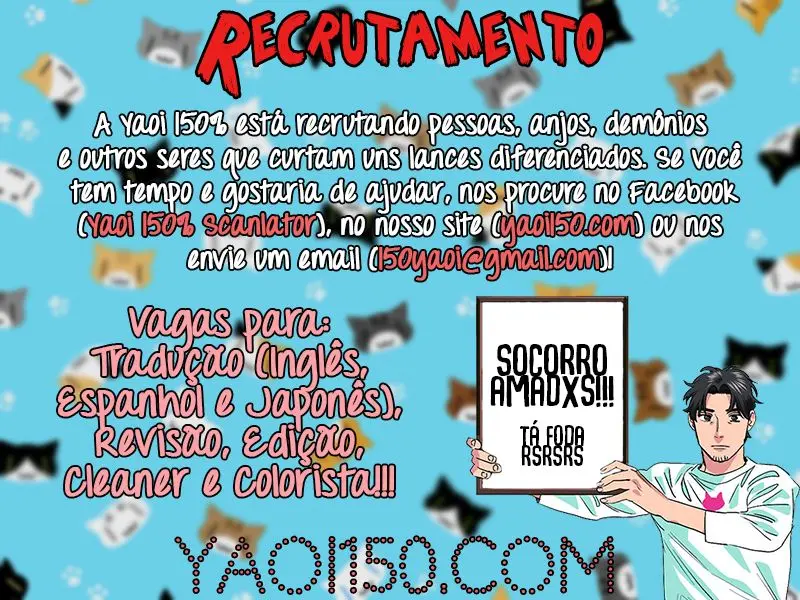 RECRUTAMENTO

A Yaoi 150% está recrutando pessoas, anjos, demônios e outros seres que curtam uns lances diferenciados. Se você tem tempo e gostaria de ajudar, nos procure no Facebook (Yaoi 150% Scanlator), no nosso site (yaoi150.com) ou nos envie um email (150yaoi@gmail.com)!

Vagas para: Tradução (Inglês, Espanhol e Japonês), Revisão, Edição, Cleaner e Colorista!!!

SOCORRO AMADXS!!!

TÁ FODA RSRSRS

YAOI150.COM